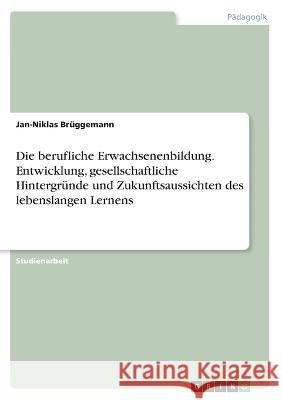 Pädagogik

Jan-Niklas Brüggemann

Die berufliche Erwachsenenbildung. Entwicklung, gesellschaftliche Hintergründe und Zukunftsaussichten des lebenslangen Lernens

Studienarbeit

Kraina Książek